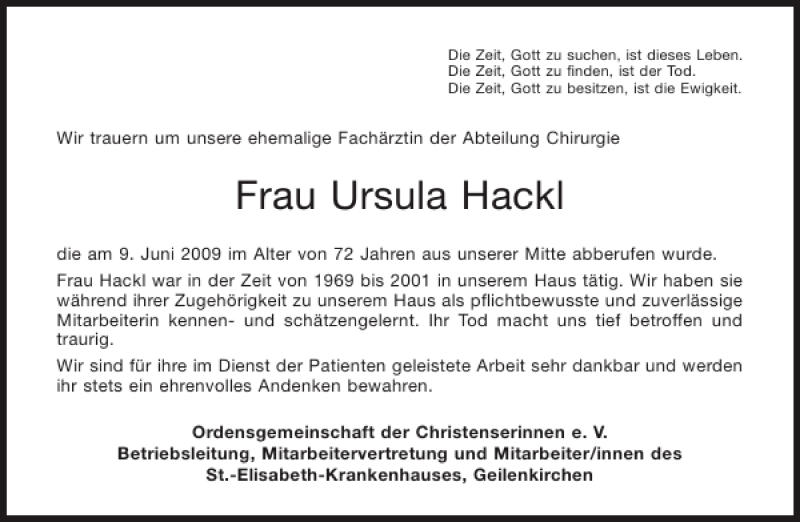 Die Zeit, Gott zu suchen, ist dieses Leben.
Die Zeit, Gott zu finden, ist der Tod.
Die Zeit, Gott zu besitzen, ist die Ewigkeit.

Wir trauern um unsere ehemalige Fachärztin der Abteilung Chirurgie

Frau Ursula Hackl

die am 9. Juni 2009 im Alter von 72 Jahren aus unserer Mitte abberufen wurde.

Frau Hackl war in der Zeit von 1969 bis 2001 in unserem Haus tätig. Wir haben sie während ihrer Zugehörigkeit zu unserem Haus als pflichtbewusste und zuverlässige Mitarbeiterin kennen- und schätzengelernt. Ihr Tod macht uns tief betroffen und traurig.

Wir sind für ihre im Dienst der Patienten geleistete Arbeit sehr dankbar und werden ihr stets ein ehrenvolles Andenken bewahren.

Ordensgemeinschaft der Christenserinnen e. V.
Betriebsleitung, Mitarbeitervertretung und Mitarbeiter/innen des
St.-Elisabeth-Krankenhauses, Geilenkirchen